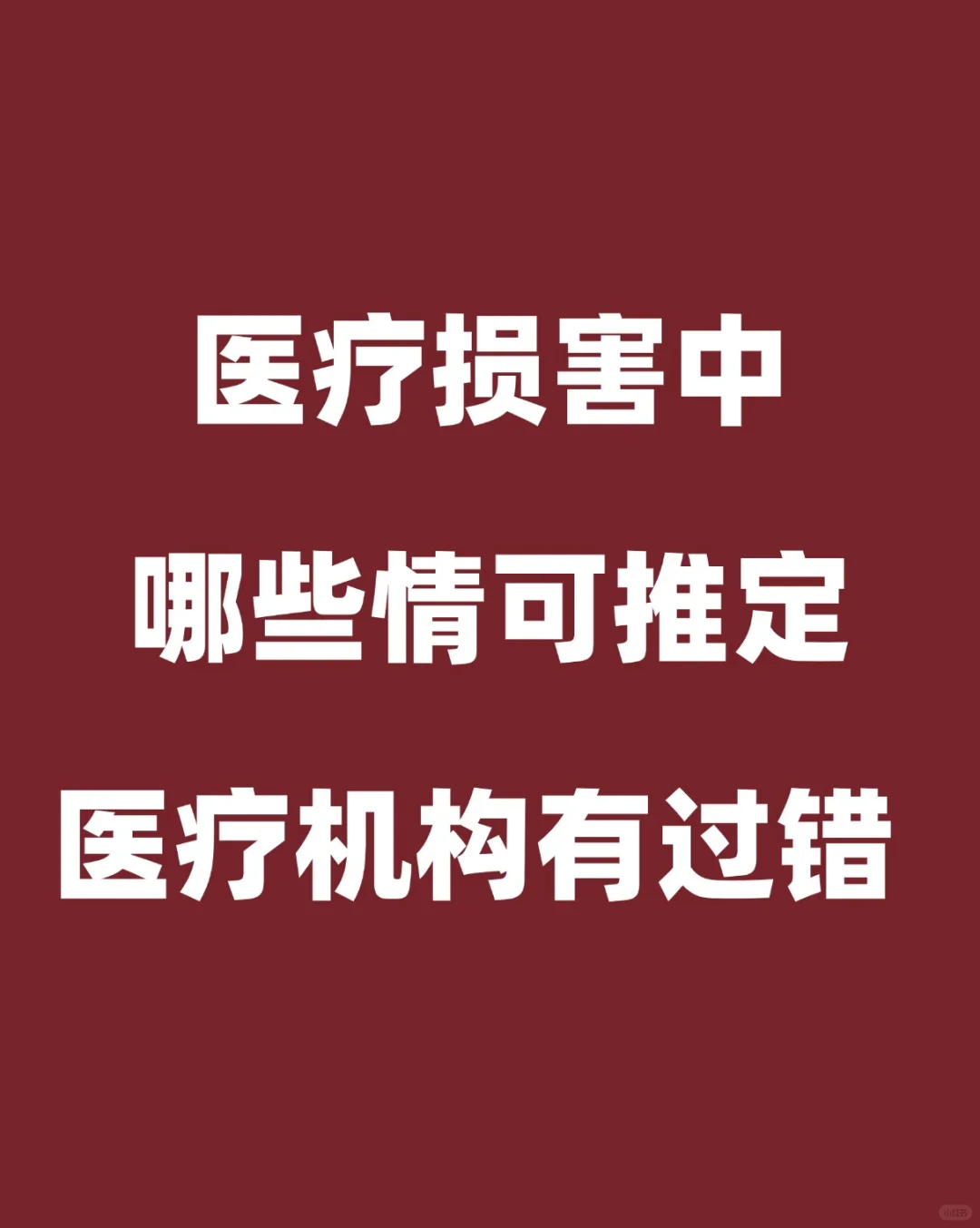 医疗损害中

哪些情可推定

医疗机构有过错

小红书